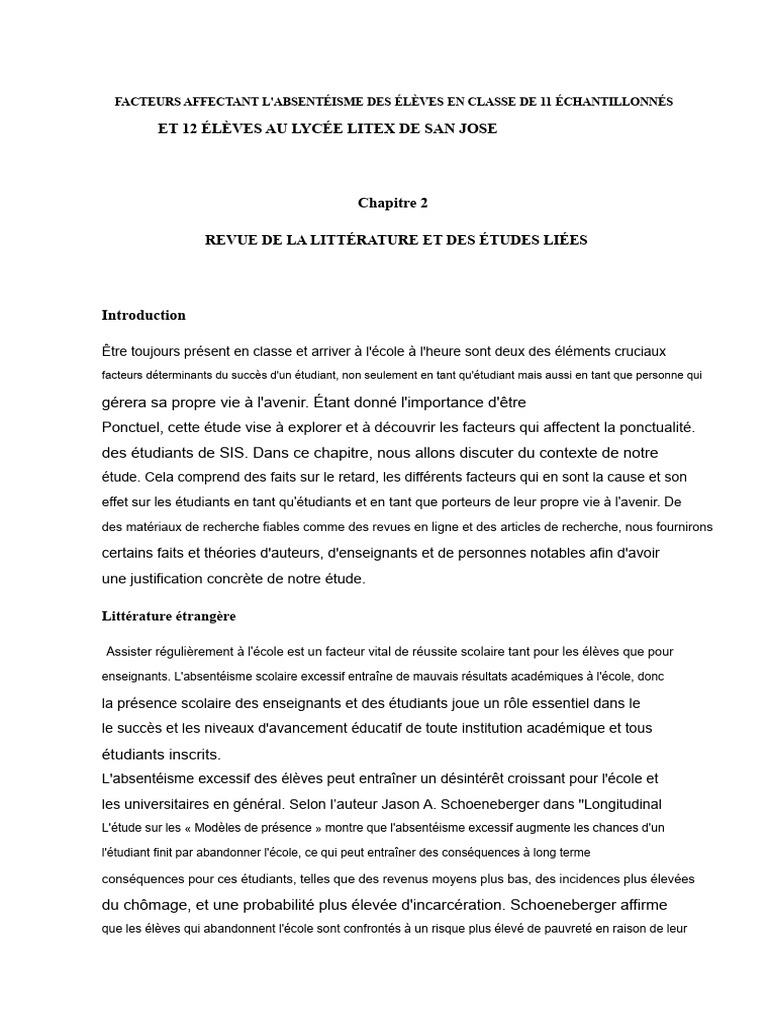 FACTEURS AFFECTANT L'ABSENTÉISME DES ÉLÈVES EN CLASSE DE 11 ÉCHANTILLONNÉS
ET 12 ÉLÈVES AU LYCÉE LITEX DE SAN JOSE

Chapitre 2

REVUE DE LA LITTÉRATURE ET DES ÉTUDES LIÉES

Introduction

Être toujours présent en classe et arriver à l'école à l'heure sont deux des éléments cruciaux facteurs déterminants du succès d'un étudiant, non seulement en tant qu'étudiant mais aussi en tant que personne qui gérera sa propre vie à l'avenir. Étant donné l'importance d'être Ponctuel, cette étude vise à explorer et à découvrir les facteurs qui affectent la ponctualité. des étudiants de SIS. Dans ce chapitre, nous allons discuter du contexte de notre étude. Cela comprend des faits sur le retard, les différents facteurs qui en sont la cause et son effet sur les étudiants en tant qu'étudiants et en tant que porteurs de leur propre vie à l'avenir. De des matériaux de recherche fiables comme des revues en ligne et des articles de recherche, nous fournirons certains faits et théories d'auteurs, d'enseignants et de personnes notables afin d'avoir une justification concrète de notre étude.

Littérature étrangère

Assister régulièrement à l'école est un facteur vital de réussite scolaire tant pour les élèves que pour enseignants. L'absentéisme scolaire excessif entraîne de mauvais résultats académiques à l'école, donc la présence scolaire des enseignants et des étudiants joue un rôle essentiel dans le le succès et les niveaux d'avancement éducatif de toute institution académique et tous étudiants inscrits.
L'absentéisme excessif des élèves peut entraîner un désintérêt croissant pour l'école et les universitaires en général. Selon l'auteur Jason A. Schoeneberger dans "Longitudinal L'étude sur les « Modèles de présence » montre que l'absentéisme excessif augmente les chances d'un l'étudiant finit par abandonner l'école, ce qui peut entraîner des conséquences à long terme conséquences pour ces étudiants, telles que des revenus moyens plus bas, des incidences plus élevées du chômage, et une probabilité plus élevée d'incarcération. Schoeneberger affirme que les élèves qui abandonnent l'école sont confrontés à un risque plus élevé de pauvreté en raison de leur